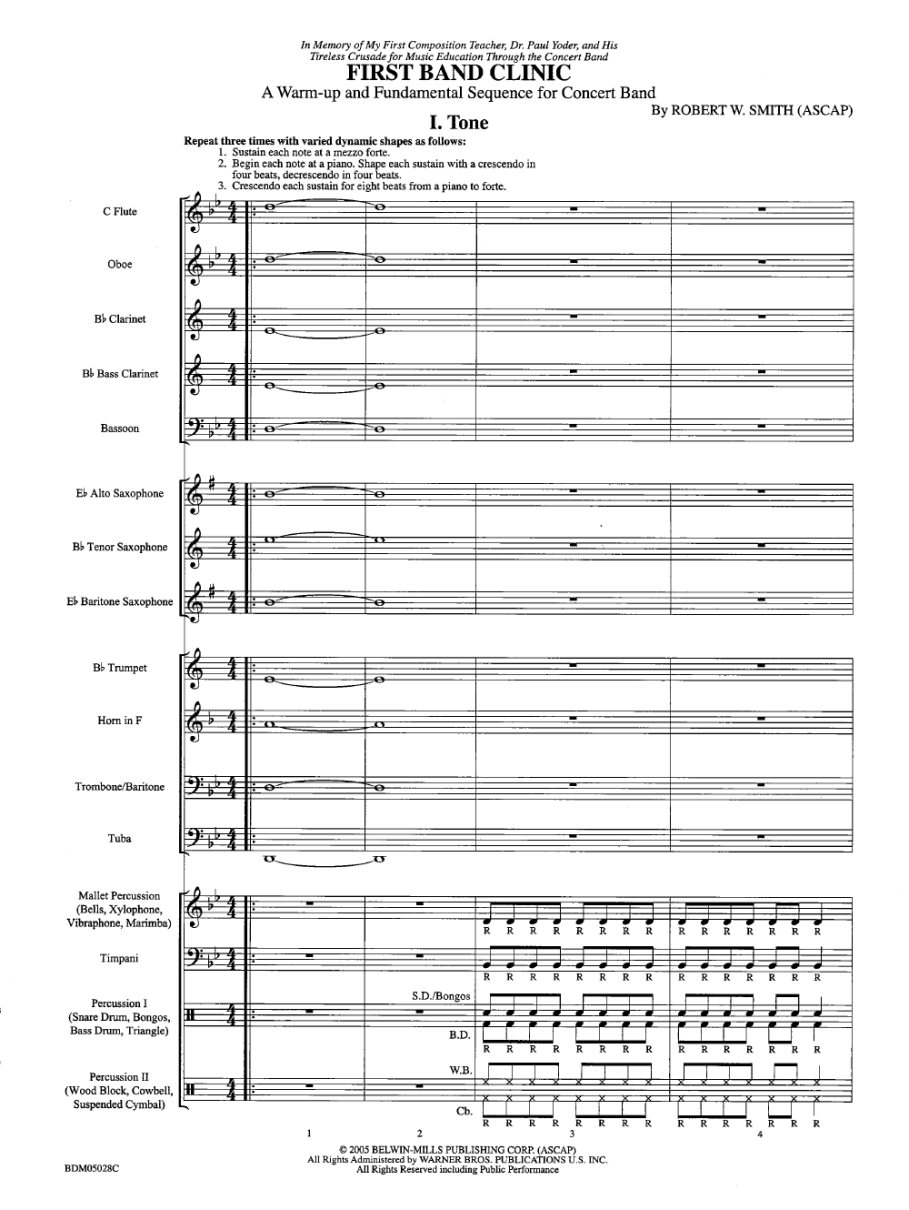 In Memory of My First Composition Teacher, Dr. Paul Yoder, and His Tireless Crusade for Music Education Through the Concert Band

FIRST BAND CLINIC

A Warm-up and Fundamental Sequence for Concert Band

By ROBERT W. SMITH (ASCAP)

I. Tone

Repeat three times with varied dynamic shapes as follows:
1. Sustain each note at a mezzo forte.
2. Begin each note at a piano. Shape each sustain with a crescendo in four beats, decrescendo in four beats.
3. Crescendo each sustain for eight beats from a piano to forte.

C Flute

Oboe

B♭ Clarinet

B♭ Bass Clarinet

Bassoon

E♭ Alto Saxophone

B♭ Tenor Saxophone

E♭ Baritone Saxophone

B♭ Trumpet

Horn in F

Trombone/Baritone

Tuba

Mallet Percussion (Bells, Xylophone, Vibraphone, Marimba)

R R R R R R R R R R R R R R R R

Timpani

R R R R R R R R R R R R R R R R

Percussion I (Snare Drum, Bongos, Bass Drum, Triangle)

S.D./Bongos

B.D.

R R R R R R R R R R R R R R R R

Percussion II (Wood Block, Cowbell, Suspended Cymbal)

W.B.

Cb.

R R R R R R R R R R R R R R R R

1 2 3 4

© 2005 BELWIN-MILLS PUBLISHING CORP. (ASCAP)
All Rights Administered by WARNER BROS. PUBLICATIONS U.S. INC.
All Rights Reserved including Public Performance

BDM05028C